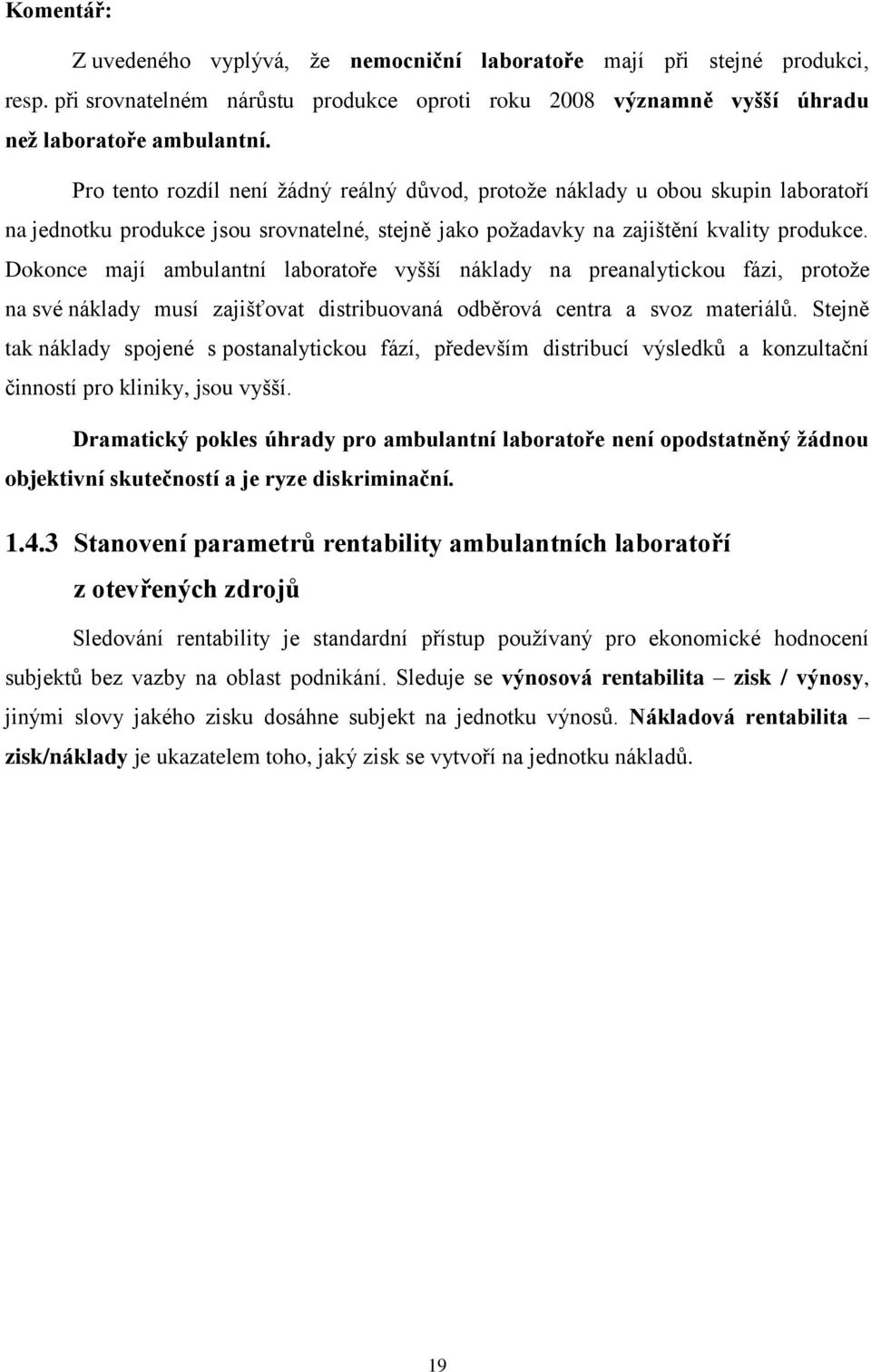 Komentář:

Z uvedeného vyplývá, že nemocniční laboratoře mají při stejné produkci, resp. při srovnatelném nárůstu produkce oproti roku 2008 významně vyšší úhradu než laboratoře ambulantní.

Pro tento rozdíl není žádný reálný důvod, protože náklady u obou skupin laboratoří na jednotku produkce jsou srovnatelné, stejně jako požadavky na zajištění kvality produkce. Dokonce mají ambulantní laboratoře vyšší náklady na preanalytickou fázi, protože na své náklady musí zajišťovat distribuovaná odběrová centra a svoz materiálů. Stejně tak náklady spojené s postanalytickou fází, především distribucí výsledků a konzultační činností pro kliniky, jsou vyšší.

Dramatický pokles úhrady pro ambulantní laboratoře není opodstatněný žádnou objektivní skutečností a je ryze diskriminační.

1.4.3 Stanovení parametrů rentability ambulantních laboratoří z otevřených zdrojů

Sledování rentability je standardní přístup používaný pro ekonomické hodnocení subjektů bez vazby na oblast podnikání. Sleduje se výnosová rentabilita – zisk / výnosy, jinými slovy jakého zisku dosáhne subjekt na jednotku výnosů. Nákladová rentabilita – zisk/náklady je ukazatelem toho, jaký zisk se vytvoří na jednotku nákladů.

19